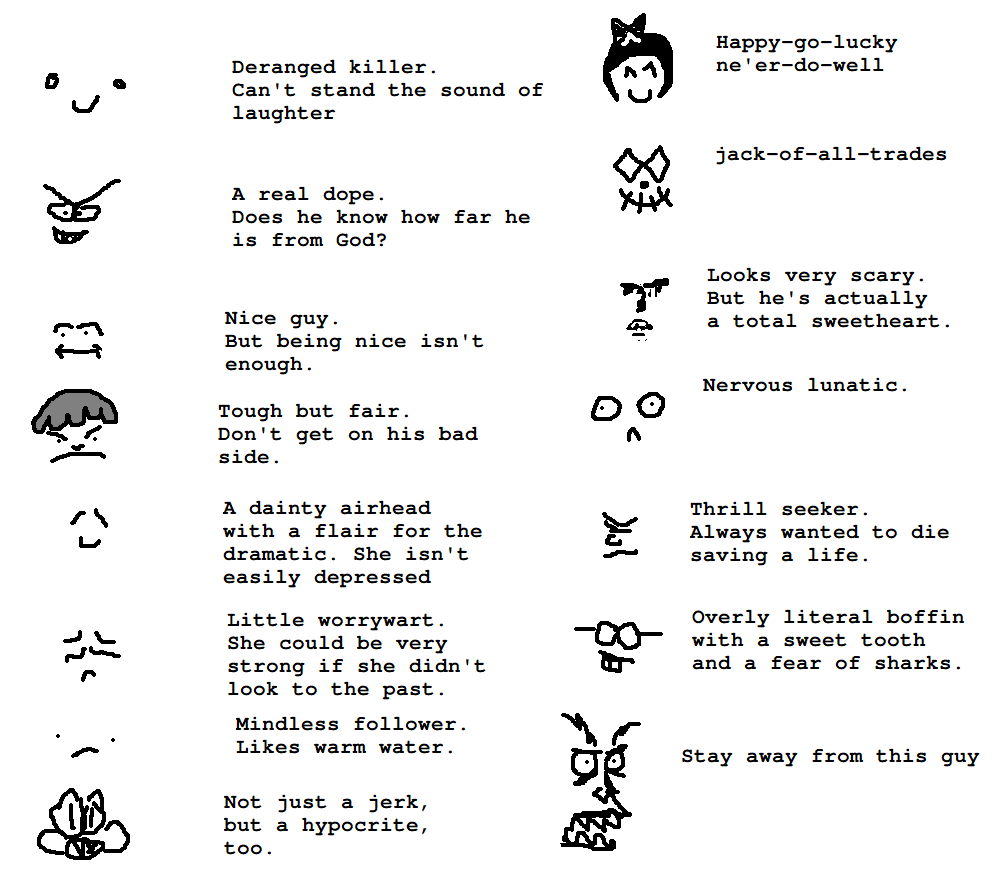 Deranged killer.
Can't stand the sound of laughter

A real dope.
Does he know how far he is from God?

Nice guy.
But being nice isn't enough.

Tough but fair.
Don't get on his bad side.

A dainty airhead with a flair for the dramatic. She isn't easily depressed

Little worrywart.
She could be very strong if she didn't look to the past.

Mindless follower.
Likes warm water.

Not just a jerk, but a hypocrite, too.

Happy-go-lucky ne'er-do-well

jack-of-all-trades

Looks very scary.
But he's actually a total sweetheart.

Nervous lunatic.

Thrill seeker.
Always wanted to die saving a life.

Overly literal boffin with a sweet tooth and a fear of sharks.

Stay away from this guy